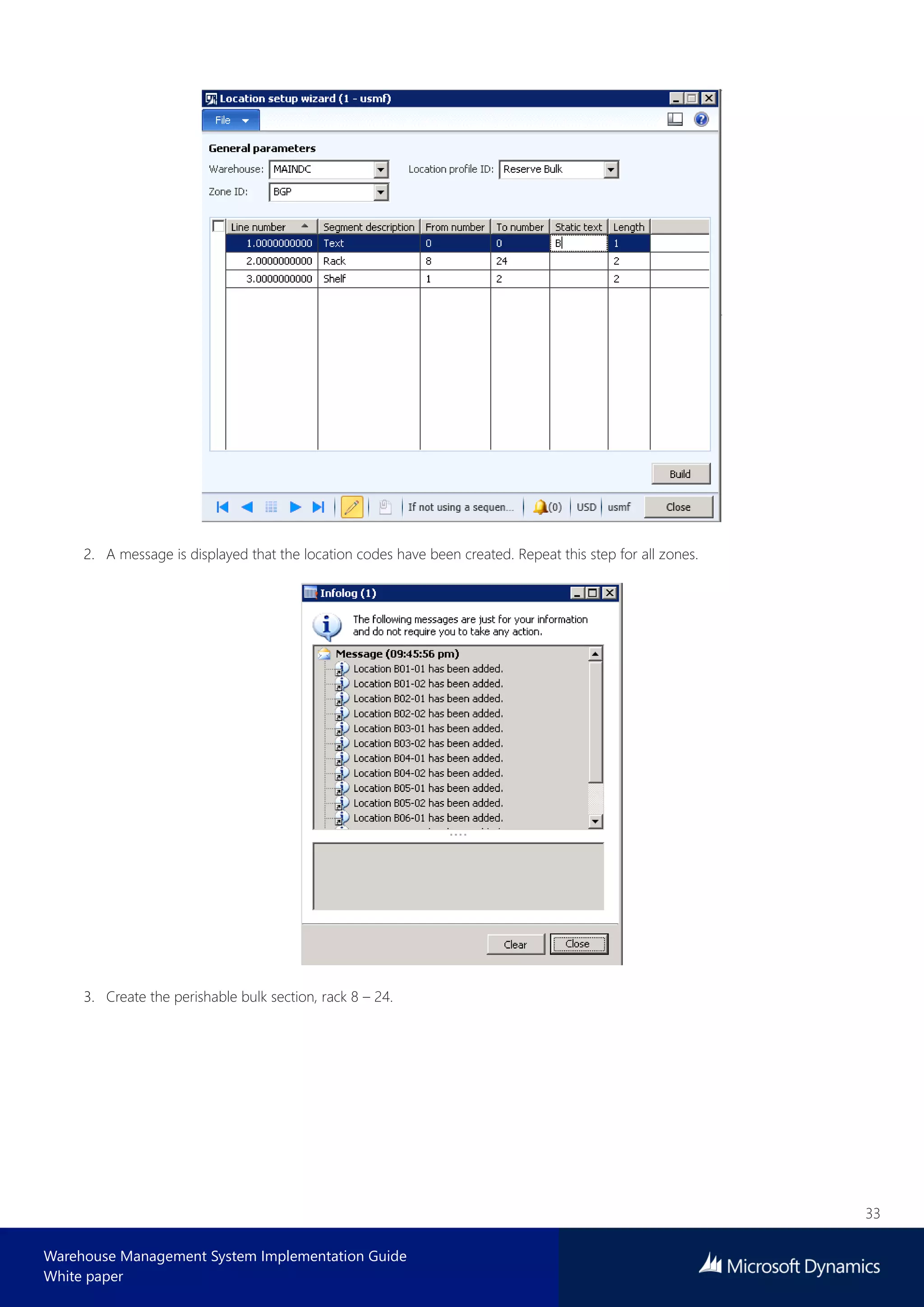 Location setup wizard (1 - usmf)

File

General parameters

Warehouse: MAINDC

Location profile ID: Reserve Bulk

Zone ID: BGP

| Line number | Segment description | From number | To number | Static text | Length |
|---|---|---|---|---|---|
| 1.0000000000 | Text | 0 | 0 | B | 1 |
| 2.0000000000 | Rack | 8 | 24 | | 2 |
| 3.0000000000 | Shelf | 1 | 2 | | 2 |

Build

If not using a sequen... (0) USD usmf Close

2. A message is displayed that the location codes have been created. Repeat this step for all zones.

Infolog (1)

The following messages are just for your information and do not require you to take any action.

Message (09:45:56 pm)
Location B01-01 has been added.
Location B01-02 has been added.
Location B02-01 has been added.
Location B02-02 has been added.
Location B03-01 has been added.
Location B03-02 has been added.
Location B04-01 has been added.
Location B04-02 has been added.
Location B05-01 has been added.
Location B05-02 has been added.
Location B06-01 has been added.

Clear Close

3. Create the perishable bulk section, rack 8 – 24.

33

Warehouse Management System Implementation Guide
White paper

Microsoft Dynamics